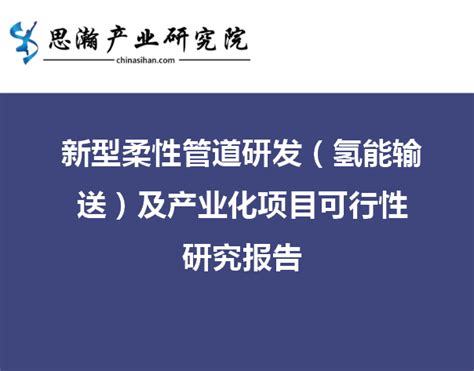 思瀚产业研究院
chinasihan.com

新型柔性管道研发（氢能输送）及产业化项目可行性研究报告